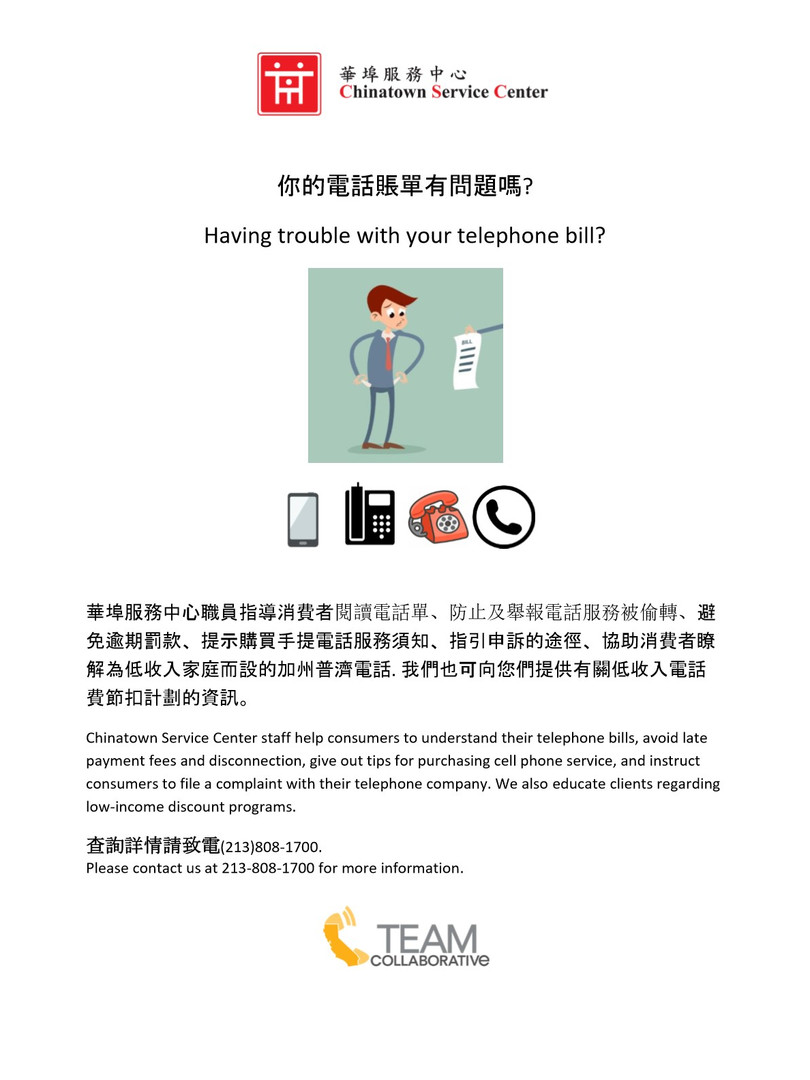 華埠服務中心
Chinatown Service Center

你的電話賬單有問題嗎?

Having trouble with your telephone bill?

BILL

華埠服務中心職員指導消費者閱讀電話單、防止及舉報電話服務被偷轉、避免逾期罰款、提示購買手提電話服務須知、指引申訴的途徑、協助消費者瞭解為低收入家庭而設的加州普濟電話. 我們也可向您們提供有關低收入電話費節扣計劃的資訊。

Chinatown Service Center staff help consumers to understand their telephone bills, avoid late payment fees and disconnection, give out tips for purchasing cell phone service, and instruct consumers to file a complaint with their telephone company. We also educate clients regarding low-income discount programs.

查詢詳情請致電(213)808-1700.
Please contact us at 213-808-1700 for more information.

TEAM
COLLABORATIVE